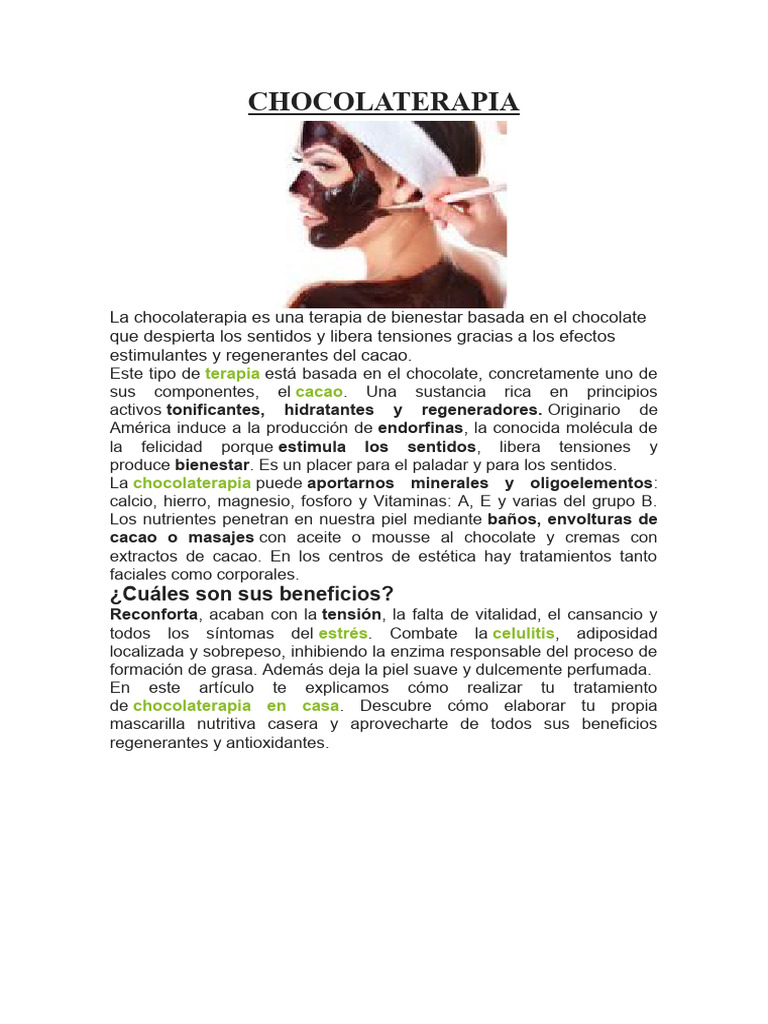 CHOCOLATERAPIA

La chocolaterapia es una terapia de bienestar basada en el chocolate que despierta los sentidos y libera tensiones gracias a los efectos estimulantes y regenerantes del cacao.

Este tipo de terapia está basada en el chocolate, concretamente uno de sus componentes, el cacao. Una sustancia rica en principios activos tonificantes, hidratantes y regeneradores. Originario de América induce a la producción de endorfinas, la conocida molécula de la felicidad porque estimula los sentidos, libera tensiones y produce bienestar. Es un placer para el paladar y para los sentidos.

La chocolaterapia puede aportarnos minerales y oligoelementos: calcio, hierro, magnesio, fosforo y Vitaminas: A, E y varias del grupo B. Los nutrientes penetran en nuestra piel mediante baños, envolturas de cacao o masajes con aceite o mousse al chocolate y cremas con extractos de cacao. En los centros de estética hay tratamientos tanto faciales como corporales.

¿Cuáles son sus beneficios?

Reconforta, acaban con la tensión, la falta de vitalidad, el cansancio y todos los síntomas del estrés. Combate la celulitis, adiposidad localizada y sobrepeso, inhibiendo la enzima responsable del proceso de formación de grasa. Además deja la piel suave y dulcemente perfumada.

En este artículo te explicamos cómo realizar tu tratamiento de chocolaterapia en casa. Descubre cómo elaborar tu propia mascarilla nutritiva casera y aprovecharte de todos sus beneficios regenerantes y antioxidantes.